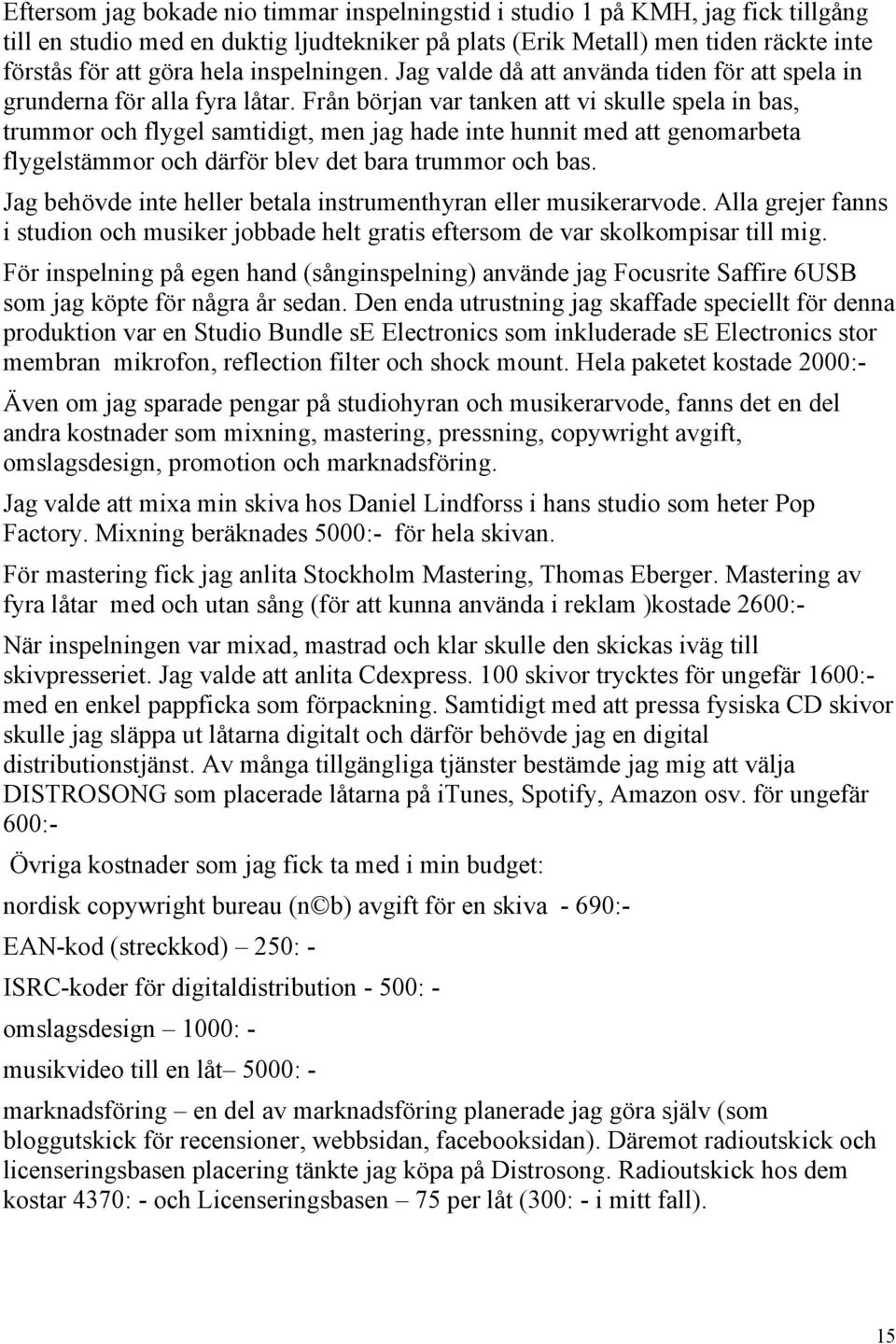 Eftersom jag bokade nio timmar inspelningstid i studio 1 på KMH, jag fick tillgång till en studio med en duktig ljudtekniker på plats (Erik Metall) men tiden räckte inte förstås för att göra hela inspelningen. Jag valde då att använda tiden för att spela in grunderna för alla fyra låtar. Från början var tanken att vi skulle spela in bas, trummor och flygel samtidigt, men jag hade inte hunnit med att genomarbeta flygelstämmor och därför blev det bara trummor och bas.

Jag behövde inte heller betala instrumenthyran eller musikerarvode. Alla grejer fanns i studion och musiker jobbade helt gratis eftersom de var skolkompisar till mig.

För inspelning på egen hand (sånginspelning) använde jag Focusrite Saffire 6USB som jag köpte för några år sedan. Den enda utrustning jag skaffade speciellt för denna produktion var en Studio Bundle se Electronics som inkluderade se Electronics stor membran mikrofon, reflection filter och shock mount. Hela paketet kostade 2000:-

Även om jag sparade pengar på studiohyran och musikerarvode, fanns det en del andra kostnader som mixning, mastering, pressning, copywright avgift, omslagsdesign, promotion och marknadsföring.

Jag valde att mixa min skiva hos Daniel Lindforss i hans studio som heter Pop Factory. Mixning beräknades 5000:- för hela skivan.

För mastering fick jag anlita Stockholm Mastering, Thomas Eberger. Mastering av fyra låtar med och utan sång (för att kunna använda i reklam )kostade 2600:-

När inspelningen var mixad, mastrad och klar skulle den skickas iväg till skivpresseriet. Jag valde att anlita Cdexpress. 100 skivor trycktes för ungefär 1600:- med en enkel pappficka som förpackning. Samtidigt med att pressa fysiska CD skivor skulle jag släppa ut låtarna digitalt och därför behövde jag en digital distributionstjänst. Av många tillgängliga tjänster bestämde jag mig att välja DISTROSONG som placerade låtarna på iTunes, Spotify, Amazon osv. för ungefär 600:-

Övriga kostnader som jag fick ta med i min budget:

nordisk copywright bureau (n©b) avgift för en skiva - 690:-

EAN-kod (streckkod) – 250: -

ISRC-koder för digitaldistribution - 500: -

omslagsdesign – 1000: -

musikvideo till en låt– 5000: -

marknadsföring – en del av marknadsföring planerade jag göra själv (som bloggutskick för recensioner, webbsidan, facebooksidan). Däremot radioutskick och licenseringsbasen placering tänkte jag köpa på Distrosong. Radioutskick hos dem kostar 4370: - och Licenseringsbasen – 75 per låt (300: - i mitt fall).

15